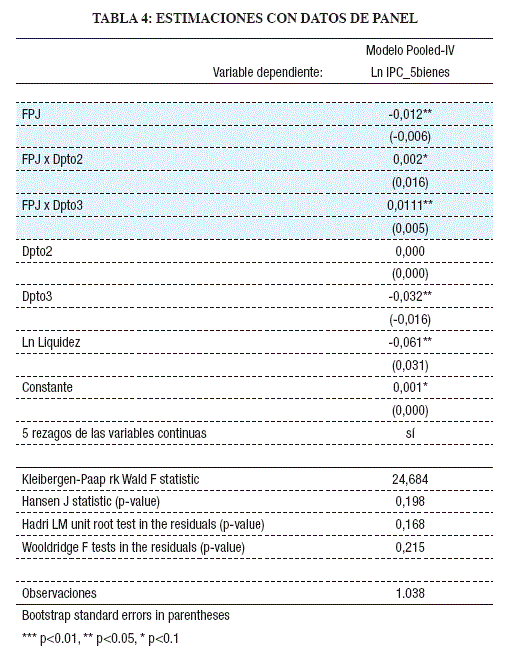 TABLA 4: ESTIMACIONES CON DATOS DE PANEL

| Variable dependiente: | Modelo Pooled-IV Ln IPC_5bienes |
|---|---|
| FPJ | -0,012** |
| | (-0,006) |
| FPJ x Dpto2 | 0,002* |
| | (0,016) |
| FPJ x Dpto3 | 0,0111** |
| | (0,005) |
| Dpto2 | 0,000 |
| | (0,000) |
| Dpto3 | -0,032** |
| | (-0,016) |
| Ln Liquidez | -0,061** |
| | (0,031) |
| Constante | 0,001* |
| | (0,000) |
| 5 rezagos de las variables continuas | sí |
| Kleibergen-Paap rk Wald F statistic | 24,684 |
| Hansen J statistic (p-value) | 0,198 |
| Hadri LM unit root test in the residuals (p-value) | 0,168 |
| Wooldridge F tests in the residuals (p-value) | 0,215 |
| Observaciones | 1.038 |

Bootstrap standard errors in parentheses

*** p<0.01, ** p<0.05, * p<0.1